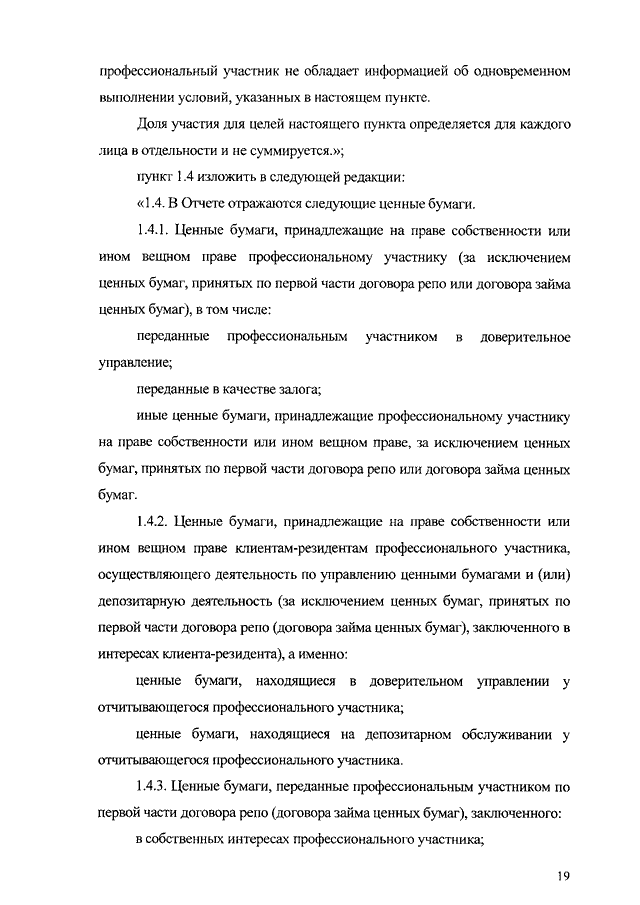 профессиональный участник не обладает информацией об одновременном выполнении условий, указанных в настоящем пункте.

Доля участия для целей настоящего пункта определяется для каждого лица в отдельности и не суммируется.»;

пункт 1.4 изложить в следующей редакции:

«1.4. В Отчете отражаются следующие ценные бумаги.

1.4.1. Ценные бумаги, принадлежащие на праве собственности или ином вещном праве профессиональному участнику (за исключением ценных бумаг, принятых по первой части договора репо или договора займа ценных бумаг), в том числе:

переданные профессиональным участником в доверительное управление;

переданные в качестве залога;

иные ценные бумаги, принадлежащие профессиональному участнику на праве собственности или ином вещном праве, за исключением ценных бумаг, принятых по первой части договора репо или договора займа ценных бумаг.

1.4.2. Ценные бумаги, принадлежащие на праве собственности или ином вещном праве клиентам-резидентам профессионального участника, осуществляющего деятельность по управлению ценными бумагами и (или) депозитарную деятельность (за исключением ценных бумаг, принятых по первой части договора репо (договора займа ценных бумаг), заключенного в интересах клиента-резидента), а именно:

ценные бумаги, находящиеся в доверительном управлении у отчитывающегося профессионального участника;

ценные бумаги, находящиеся на депозитарном обслуживании у отчитывающегося профессионального участника.

1.4.3. Ценные бумаги, переданные профессиональным участником по первой части договора репо (договора займа ценных бумаг), заключенного:

в собственных интересах профессионального участника;

19